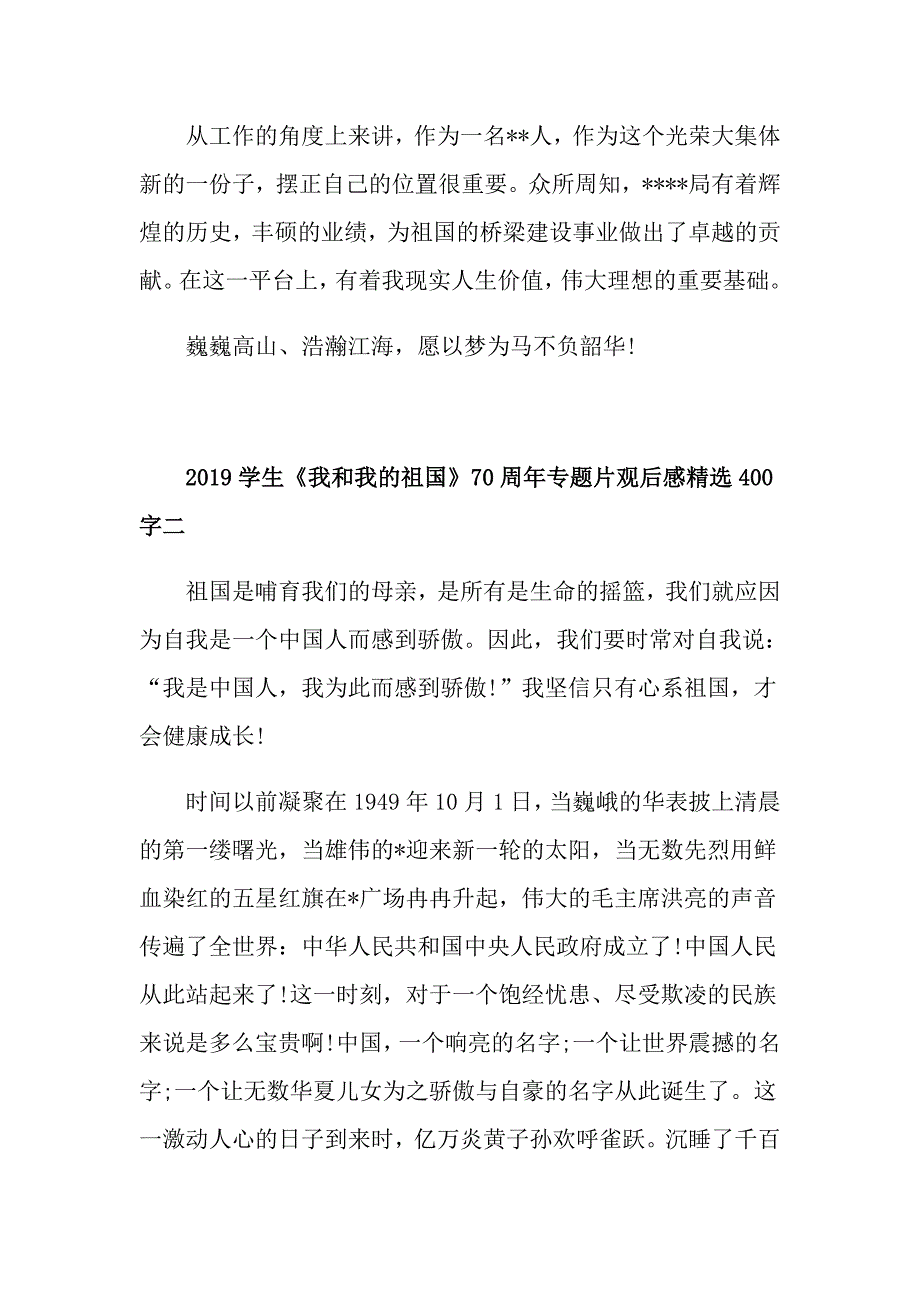 从工作的角度上来讲，作为一名**人，作为这个光荣大集体新的一份子，摆正自己的位置很重要。众所周知，****局有着辉煌的历史，丰硕的业绩，为祖国的桥梁建设事业做出了卓越的贡献。在这一平台上，有着我现实人生价值，伟大理想的重要基础。

巍巍高山、浩瀚江海，愿以梦为马不负韶华!

2019 学生《我和我的祖国》70 周年专题片观后感精选 400 字二

祖国是哺育我们的母亲，是所有是生命的摇篮，我们就应因为自我是一个中国人而感到骄傲。因此，我们要时常对自我说：“我是中国人，我为此而感到骄傲!”我坚信只有心系祖国，才会健康成长!

时间以前凝聚在 1949 年 10 月 1 日，当巍峨的华表披上清晨的第一缕曙光，当雄伟的*迎来新一轮的太阳，当无数先烈用鲜血染红的五星红旗在*广场冉冉升起，伟大的毛主席洪亮的声音传遍了全世界：中华人民共和国中央人民政府成立了!中国人民从此站起来了!这一时刻，对于一个饱经忧患、尽受欺凌的民族来说是多么宝贵啊!中国，一个响亮的名字;一个让世界震撼的名字;一个让无数华夏儿女为之骄傲与自豪的名字从此诞生了。这一激动人心的日子到来时，亿万炎黄子孙欢呼雀跃。沉睡了千百